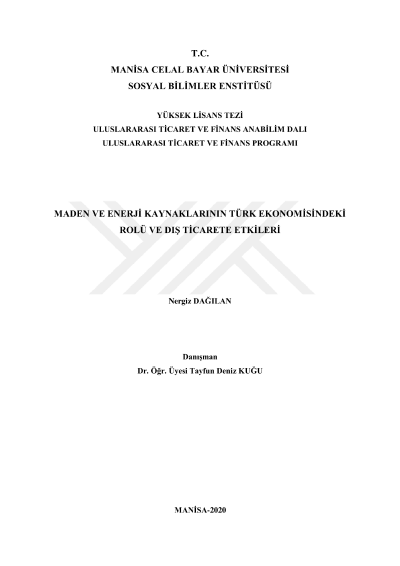 T.C.
MANİSA CELAL BAYAR ÜNİVERSİTESİ
SOSYAL BİLİMLER ENSTİTÜSÜ

YÜKSEK LİSANS TEZİ
ULUSLARARASI TİCARET VE FİNANS ANABİLİM DALI
ULUSLARARASI TİCARET VE FİNANS PROGRAMI

MADEN VE ENERJİ KAYNAKLARININ TÜRK EKONOMİSİNDEKİ ROLÜ VE DIŞ TİCARETE ETKİLERİ

Nergiz DAĞILAN

Danışman
Dr. Öğr. Üyesi Tayfun Deniz KUĞU

MANİSA-2020